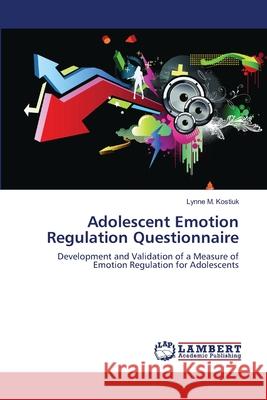 Lynne M. Kostiuk

Adolescent Emotion Regulation Questionnaire

Development and Validation of a Measure of Emotion Regulation for Adolescents

LAP LAMBERT Academic Publishing

Kraina Książek